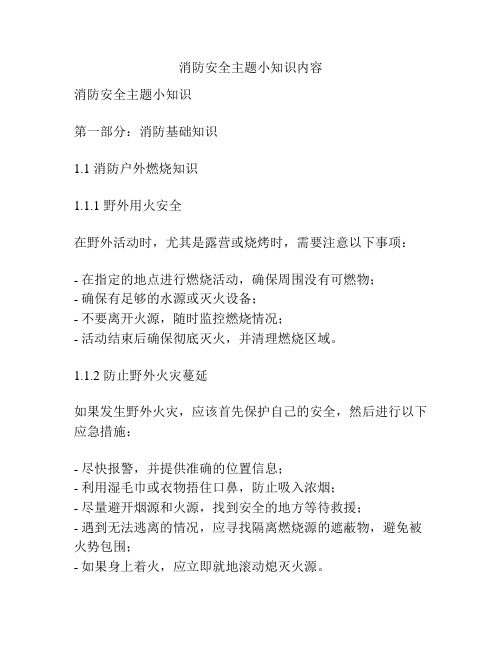 消防安全主题小知识内容

消防安全主题小知识

第一部分：消防基础知识

1.1 消防户外燃烧知识

1.1.1 野外用火安全

在野外活动时，尤其是露营或烧烤时，需要注意以下事项：

- 在指定的地点进行燃烧活动，确保周围没有可燃物；
- 确保有足够的水源或灭火设备；
- 不要离开火源，随时监控燃烧情况；
- 活动结束后确保彻底灭火，并清理燃烧区域。

1.1.2 防止野外火灾蔓延

如果发生野外火灾，应该首先保护自己的安全，然后进行以下应急措施：

- 尽快报警，并提供准确的位置信息；
- 利用湿毛巾或衣物捂住口鼻，防止吸入浓烟；
- 尽量避开烟源和火源，找到安全的地方等待救援；
- 遇到无法逃离的情况，应寻找隔离燃烧源的遮蔽物，避免被火势包围；
- 如果身上着火，应立即就地滚动熄灭火源。